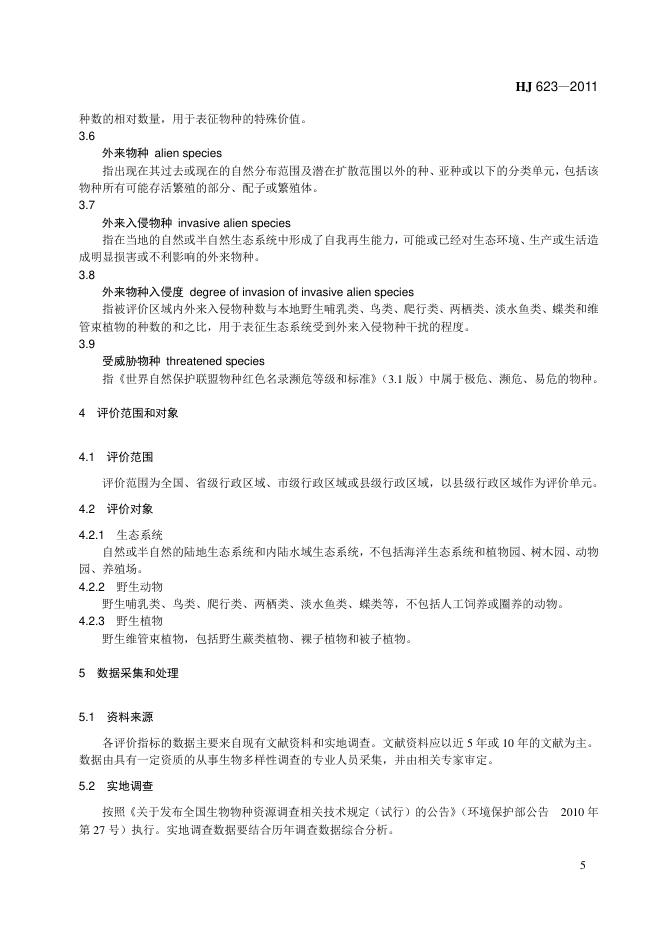 HJ 623—2011

种数的相对数量，用于表征物种的特殊价值。

3.6

外来物种 alien species

指出现在其过去或现在的自然分布范围及潜在扩散范围以外的种、亚种或以下的分类单元，包括该物种所有可能存活繁殖的部分、配子或繁殖体。

3.7

外来入侵物种 invasive alien species

指在当地的自然或半自然生态系统中形成了自我再生能力，可能或已经对生态环境、生产或生活造成明显损害或不利影响的外来物种。

3.8

外来物种入侵度 degree of invasion of invasive alien species

指被评价区域内外来入侵物种数与本地野生哺乳类、鸟类、爬行类、两栖类、淡水鱼类、蝶类和维管束植物的种数的和之比，用于表征生态系统受到外来入侵物种干扰的程度。

3.9

受威胁物种 threatened species

指《世界自然保护联盟物种红色名录濒危等级和标准》（3.1 版）中属于极危、濒危、易危的物种。

4 评价范围和对象

4.1 评价范围

评价范围为全国、省级行政区域、市级行政区域或县级行政区域，以县级行政区域作为评价单元。

4.2 评价对象

4.2.1 生态系统

自然或半自然的陆地生态系统和内陆水域生态系统，不包括海洋生态系统和植物园、树木园、动物园、养殖场。

4.2.2 野生动物

野生哺乳类、鸟类、爬行类、两栖类、淡水鱼类、蝶类等，不包括人工饲养或圈养的动物。

4.2.3 野生植物

野生维管束植物，包括野生蕨类植物、裸子植物和被子植物。

5 数据采集和处理

5.1 资料来源

各评价指标的数据主要来自现有文献资料和实地调查。文献资料应以近 5 年或 10 年的文献为主。数据由具有一定资质的从事生物多样性调查的专业人员采集，并由相关专家审定。

5.2 实地调查

按照《关于发布全国生物物种资源调查相关技术规定（试行）的公告》（环境保护部公告 2010 年第 27 号）执行。实地调查数据要结合历年调查数据综合分析。

5